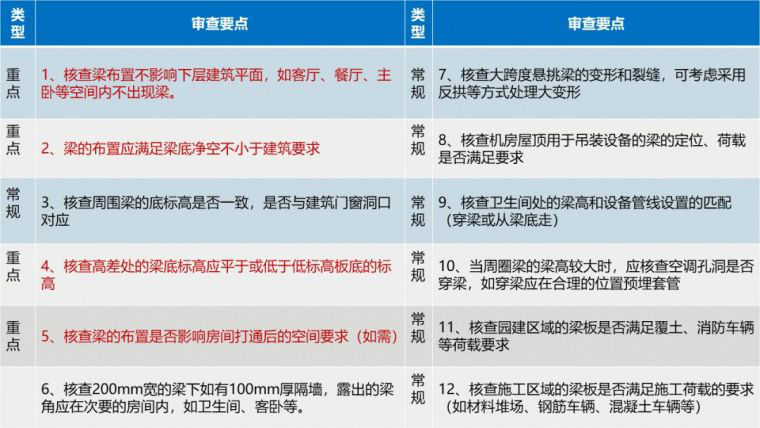 | 类型 | 审查要点 | 类型 | 审查要点 |
|---|---|---|---|
| 重点 | 1、核查梁布置不影响下层建筑平面，如客厅、餐厅、主卧等空间内不出现梁。 | 常规 | 7、核查大跨度悬挑梁的变形和裂缝，可考虑采用反拱等方式处理大变形 |
| 重点 | 2、梁的布置应满足梁底净空不小于建筑要求 | 常规 | 8、核查机房屋顶用于吊装设备的梁的定位、荷载是否满足要求 |
| 常规 | 3、核查周围梁的底标高是否一致，是否与建筑门窗洞口对应 | 常规 | 9、核查卫生间处的梁高和设备管线设置的匹配（穿梁或从梁底走） |
| 重点 | 4、核查高差处的梁底标高应平于或低于低标高板底的标高 | 常规 | 10、当周圈梁的梁高较大时，应核查空调孔洞是否穿梁，如穿梁应在合理的位置预埋套管 |
| 重点 | 5、核查梁的布置是否影响房间打通后的空间要求（如需） | 常规 | 11、核查园建区域的梁板是否满足覆土、消防车辆等荷载要求 |
|  | 6、核查200mm宽的梁下如有100mm厚隔墙，露出的梁角应在次要的房间内，如卫生间、客卧等。 | 常规 | 12、核查施工区域的梁板是否满足施工荷载的要求（如材料堆场、钢筋车辆、混凝土车辆等） |